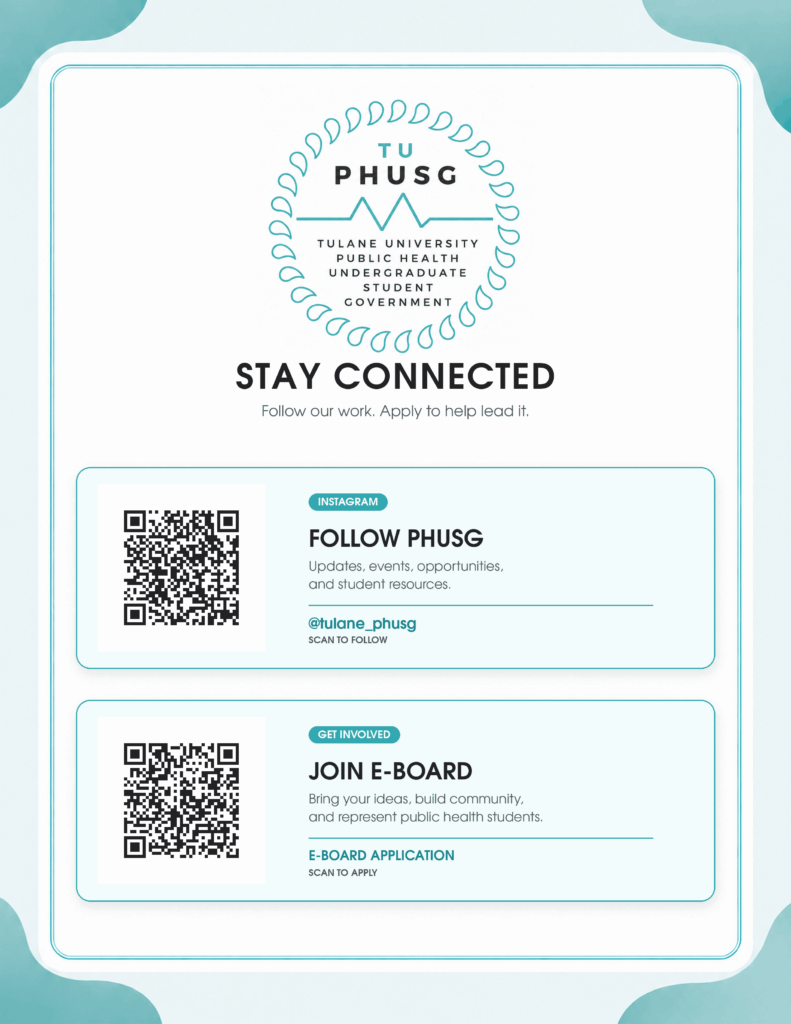 TU
PHUSG
TULANE UNIVERSITY
PUBLIC HEALTH
UNDERGRADUATE
STUDENT
GOVERNMENT

STAY CONNECTED

Follow our work. Apply to help lead it.

INSTAGRAM

FOLLOW PHUSG

Updates, events, opportunities, and student resources.

@tulane_phusg
SCAN TO FOLLOW

GET INVOLVED

JOIN E-BOARD

Bring your ideas, build community, and represent public health students.

E-BOARD APPLICATION
SCAN TO APPLY